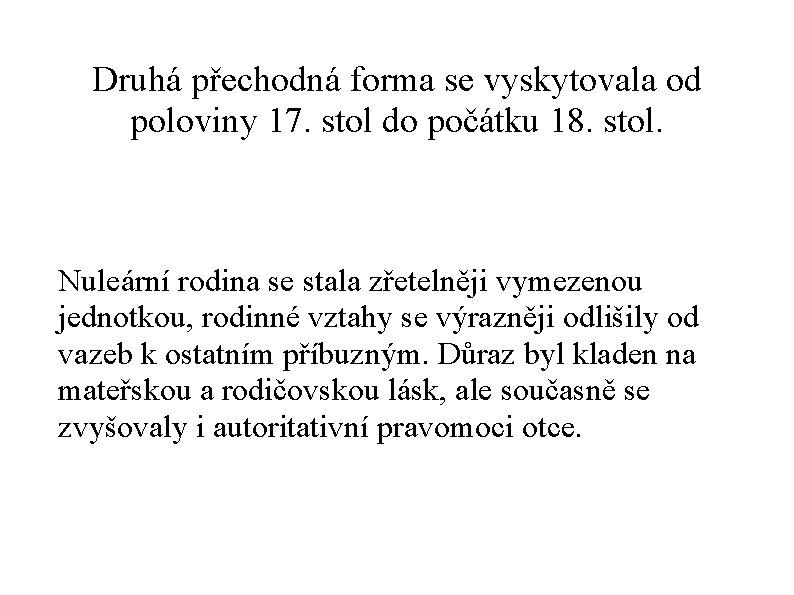 Druhá přechodná forma se vyskytovala od poloviny 17. stol do počátku 18. stol.

Nuleární rodina se stala zřetelněji vymezenou jednotkou, rodinné vztahy se výrazněji odlišily od vazeb k ostatním příbuzným. Důraz byl kladen na mateřskou a rodičovskou lásk, ale současně se zvyšovaly i autoritativní pravomoci otce.